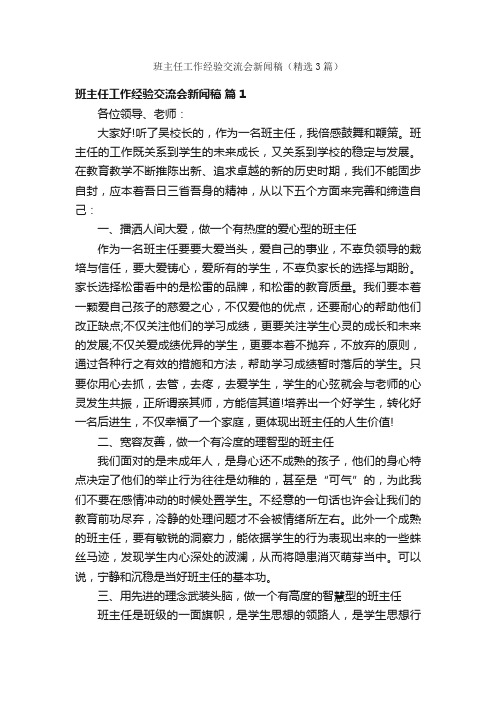 班主任工作经验交流会新闻稿（精选3篇）

班主任工作经验交流会新闻稿 篇1

各位领导、老师：

大家好!听了吴校长的，作为一名班主任，我倍感鼓舞和鞭策。班主任的工作既关系到学生的未来成长，又关系到学校的稳定与发展。在教育教学不断推陈出新、追求卓越的新的历史时期，我们不能固步自封，应本着吾日三省吾身的精神，从以下五个方面来完善和缔造自己：

一、播洒人间大爱，做一个有热度的爱心型的班主任

作为一名班主任要要大爱当头，爱自己的事业，不辜负领导的栽培与信任，要大爱铸心，爱所有的学生，不辜负家长的选择与期盼。家长选择松雷看中的是松雷的品牌，和松雷的教育质量。我们要本着一颗爱自己孩子的慈爱之心，不仅爱他的优点，还要耐心的帮助他们改正缺点;不仅关注他们的学习成绩，更要关注学生心灵的成长和未来的发展;不仅关爱成绩优异的学生，更要本着不抛弃，不放弃的原则，通过各种行之有效的措施和方法，帮助学习成绩暂时落后的学生。只要你用心去抓，去管，去疼，去爱学生，学生的心弦就会与老师的心灵发生共振，正所谓亲其师，方能信其道!培养出一个好学生，转化好一名后进生，不仅幸福了一个家庭，更体现出班主任的人生价值!

二、宽容友善，做一个有冷度的理智型的班主任

我们面对的是未成年人，是身心还不成熟的孩子，他们的身心特点决定了他们的举止行为往往是幼稚的，甚至是“可气”的，为此我们不要在感情冲动的时候处置学生。不经意的一句话也许会让我们的教育前功尽弃，冷静的处理问题才不会被情绪所左右。此外一个成熟的班主任，要有敏锐的洞察力，能依据学生的行为表现出来的一些蛛丝马迹，发现学生内心深处的波澜，从而将隐患消灭萌芽当中。可以说，宁静和沉稳是当好班主任的基本功。

三、用先进的理念武装头脑，做一个有高度的智慧型的班主任

班主任是班级的一面旗帜，是学生思想的领路人，是学生思想行